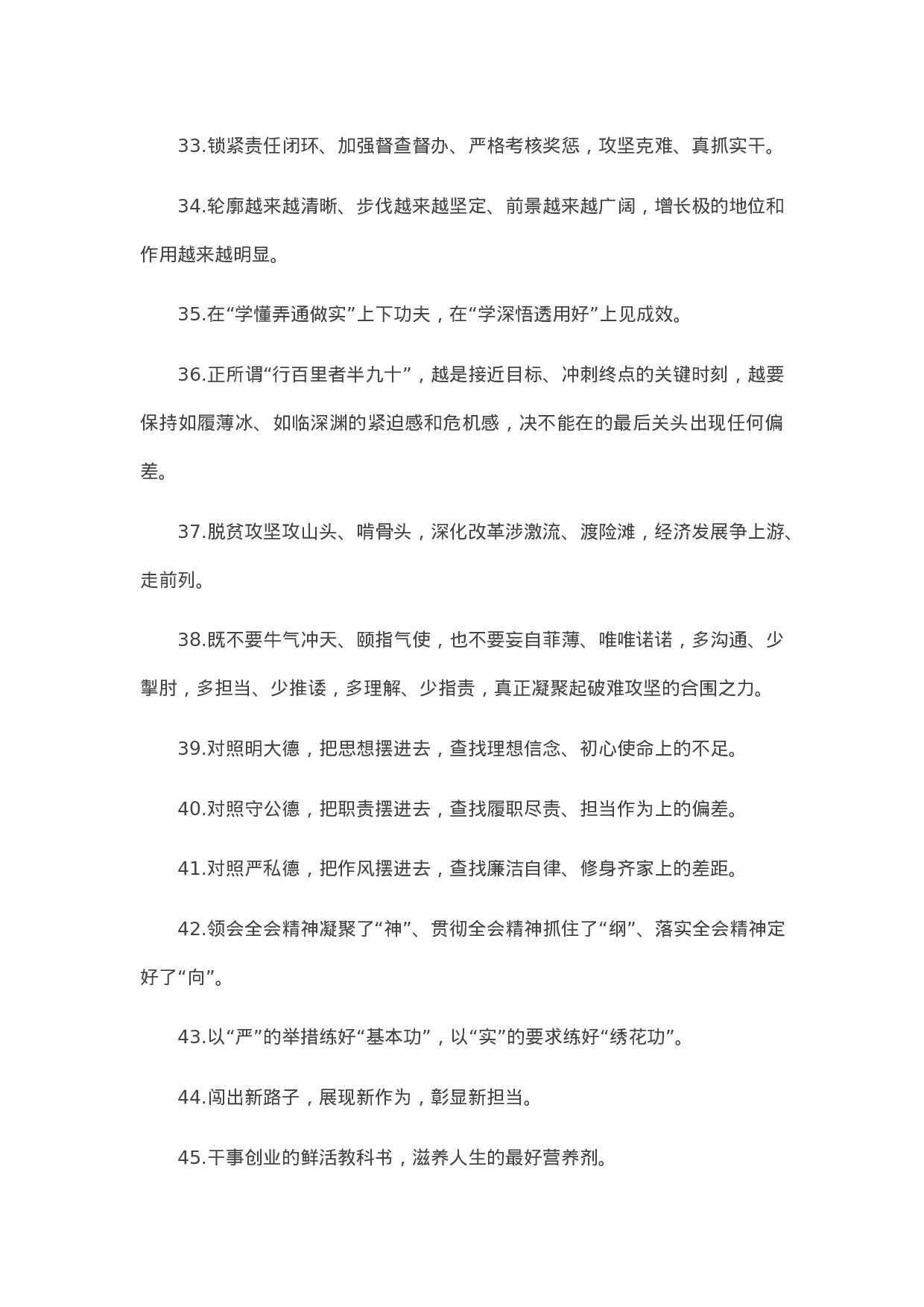 33.锁紧责任闭环、加强督查督办、严格考核奖惩，攻坚克难、真抓实干。

34.轮廓越来越清晰、步伐越来越坚定、前景越来越广阔，增长极的地位和作用越来越明显。

35.在“学懂弄通做实”上下功夫，在“学深悟透用好”上见成效。

36.正所谓“行百里者半九十”，越是接近目标、冲刺终点的关键时刻，越要保持如履薄冰、如临深渊的紧迫感和危机感，决不能在的最后关头出现任何偏差。

37.脱贫攻坚攻山头、啃骨头，深化改革涉激流、渡险滩，经济发展争上游、走前列。

38.既不要牛气冲天、颐指气使，也不要妄自菲薄、唯唯诺诺，多沟通、少掣肘，多担当、少推诿，多理解、少指责，真正凝聚起破难攻坚的合围之力。

39.对照明大德，把思想摆进去，查找理想信念、初心使命上的不足。

40.对照守公德，把职责摆进去，查找履职尽责、担当作为上的偏差。

41.对照严私德，把作风摆进去，查找廉洁自律、修身齐家上的差距。

42.领会全会精神凝聚了“神”、贯彻全会精神抓住了“纲”、落实全会精神定好了“向”。

43.以“严”的举措练好“基本功”，以“实”的要求练好“绣花功”。

44.闯出新路子，展现新作为，彰显新担当。

45.干事创业的鲜活教科书，滋养人生的最好营养剂。